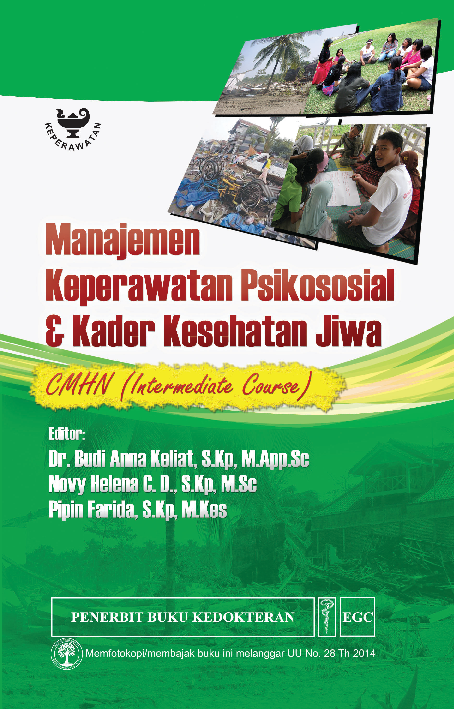 KEPERAWATAN

Manajemen
Keperawatan Psikososial
& Kader Kesehatan Jiwa

CMHN (Intermediate Course)

Editor:
Dr. Budi Anna Keliat, S.Kp, M.App.Sc
Novy Helena C. D., S.Kp, M.Sc
Pipin Farida, S.Kp, M.Kes

PENERBIT BUKU KEDOKTERAN
EGC

Memfotokopi/membajak buku ini melanggar UU No. 28 Th 2014